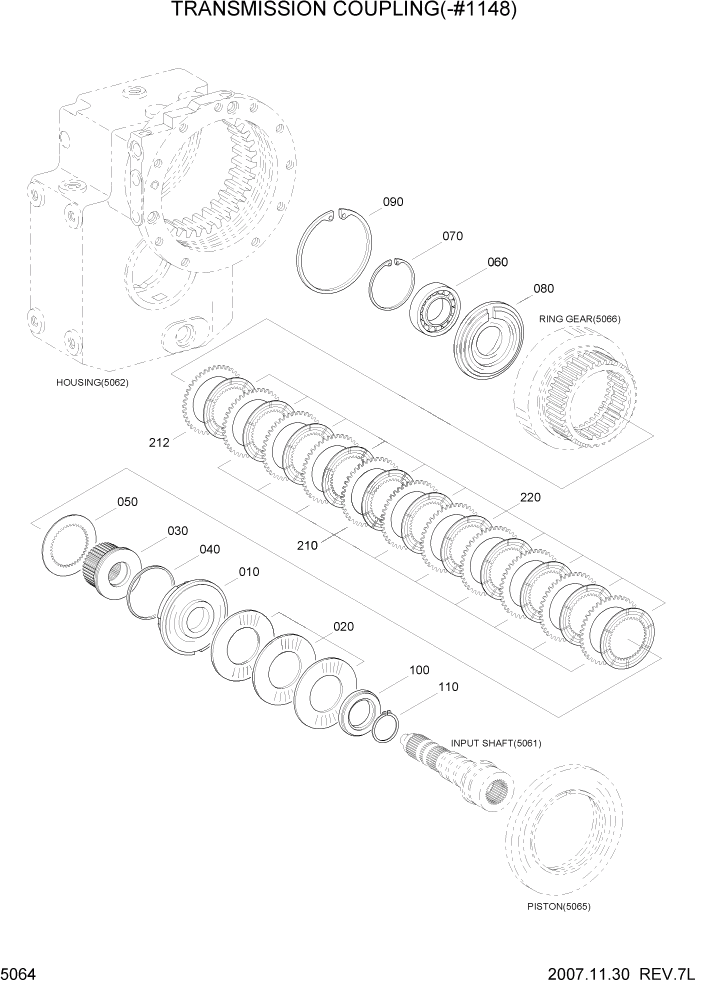 TRANSMISSION COUPLING(-#1148)

090

070

060

080

RING GEAR(5066)

HOUSING(5062)

212

220

210

050

030

040

010

020

100

110

INPUT SHAFT(5061)

PISTON(5065)

5064

2007.11.30 REV.7L